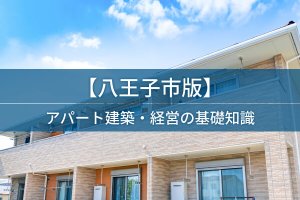 【八王子市版】

アパート建築・経営の基礎知識